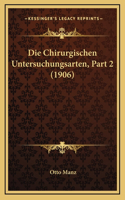 KESSINGER'S LEGACY REPRINTS

Die Chirurgischen Untersuchungsarten, Part 2 (1906)

Otto Manz